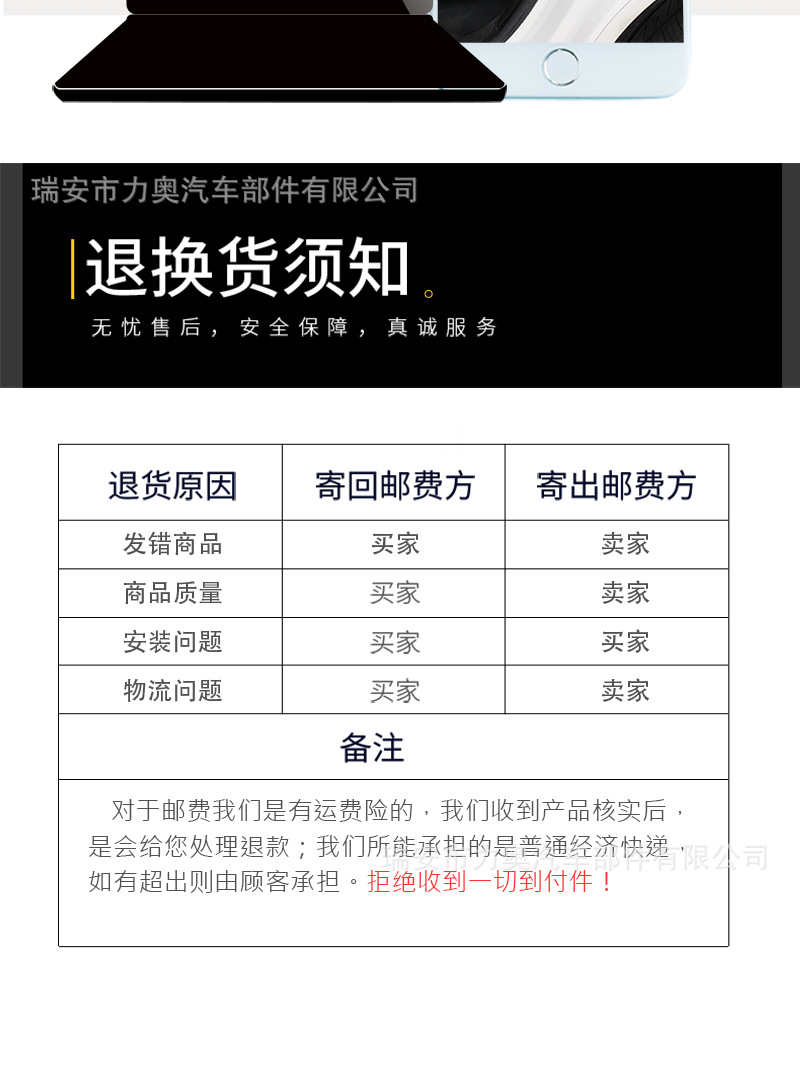 瑞安市力奥汽车部件有限公司

退换货须知。

无忧售后，安全保障，真诚服务

| 退货原因 | 寄回邮费方 | 寄出邮费方 |
|---|---|---|
| 发错商品 | 买家 | 卖家 |
| 商品质量 | 买家 | 卖家 |
| 安装问题 | 买家 | 买家 |
| 物流问题 | 买家 | 卖家 |
| 备注 | | |
| 对于邮费我们是有运费险的，我们收到产品核实后，是会给您处理退款；我们所能承担的是普通经济快递，如有超出则由顾客承担。拒绝收到一切到付件！ | | |

瑞安市力奥汽车部件有限公司